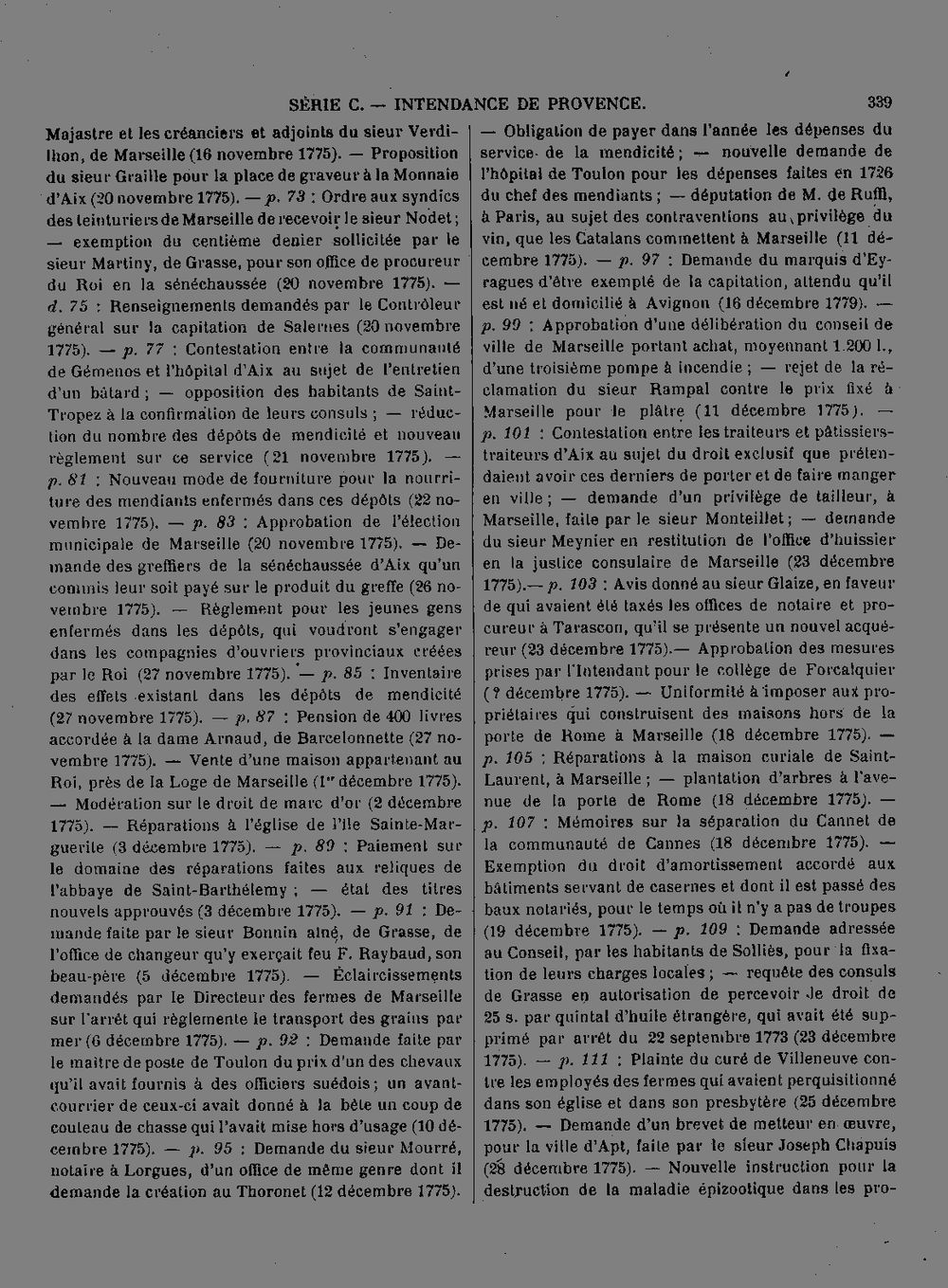 SÉRIE C. — INTENDANCE DE PROVENCE. 339

Majastre et les créanciers et adjoints du sieur Verdilhon, de Marseille (16 novembre 1775). — Proposition du sieur Graille pour la place de graveur à la Monnaie d'Aix (20 novembre 1775). — p. 73 : Ordre aux syndics des teinturiers de Marseille de recevoir le sieur Nodet ; — exemption du centième denier sollicitée par le sieur Martiny, de Grasse, pour son office de procureur du Roi en la sénéchaussée (20 novembre 1775). — d. 75 : Renseignements demandés par le Contrôleur général sur la capitation de Salernes (20 novembre 1775). — p. 77 : Contestation entre la communauté de Gémenos et l'hôpital d'Aix au sujet de l'entretien d'un bâtard ; — opposition des habitants de Saint-Tropez à la confirmation de leurs consuls ; — réduction du nombre des dépôts de mendicité et nouveau règlement sur ce service (21 novembre 1775). — p. 81 : Nouveau mode de fourniture pour la nourriture des mendiants enfermés dans ces dépôts (22 novembre 1775). — p. 83 : Approbation de l'élection municipale de Marseille (20 novembre 1775). — Demande des greffiers de la sénéchaussée d'Aix qu'un commis leur soit payé sur le produit du greffe (26 novembre 1775). — Règlement pour les jeunes gens enfermés dans les dépôts, qui voudront s'engager dans les compagnies d'ouvriers provinciaux créées par le Roi (27 novembre 1775). — p. 85 : Inventaire des effets existant dans les dépôts de mendicité (27 novembre 1775). — p. 87 : Pension de 400 livres accordée à la dame Arnaud, de Barcelonnette (27 novembre 1775). — Vente d'une maison appartenant au Roi, près de la Loge de Marseille (1er décembre 1775). — Modération sur le droit de marc d'or (2 décembre 1775). — Réparations à l'église de l'île Sainte-Marguerite (3 décembre 1775). — p. 89 : Paiement sur le domaine des réparations faites aux reliques de l'abbaye de Saint-Barthélemy ; — état des titres nouvels approuvés (3 décembre 1775). — p. 91 : Demande faite par le sieur Bonnin aîné, de Grasse, de l'office de changeur qu'y exerçait feu F. Raybaud, son beau-père (5 décembre 1775). — Éclaircissements demandés par le Directeur des fermes de Marseille sur l'arrêt qui règlemente le transport des grains par mer (6 décembre 1775). — p. 92 : Demande faite par le maître de poste de Toulon du prix d'un des chevaux qu'il avait fournis à des officiers suédois ; un avant-courrier de ceux-ci avait donné à la bête un coup de couteau de chasse qui l'avait mise hors d'usage (10 décembre 1775). — p. 95 : Demande du sieur Mourré, notaire à Lorgues, d'un office de même genre dont il demande la création au Thoronet (12 décembre 1775). — Obligation de payer dans l'année les dépenses du service de la mendicité ; — nouvelle demande de l'hôpital de Toulon pour les dépenses faites en 1726 du chef des mendiants ; — députation de M. de Ruffi, à Paris, au sujet des contraventions au privilège du vin, que les Catalans commettent à Marseille (11 décembre 1775). — p. 97 : Demande du marquis d'Eyragues d'être exempté de la capitation, attendu qu'il est né et domicilié à Avignon (16 décembre 1779). — p. 99 : Approbation d'une délibération du conseil de ville de Marseille portant achat, moyennant 1.200 l., d'une troisième pompe à incendie ; — rejet de la réclamation du sieur Rampal contre le prix fixé à Marseille pour le plâtre (11 décembre 1775). — p. 101 : Contestation entre les traiteurs et pâtissiers-traiteurs d'Aix au sujet du droit exclusif que prétendaient avoir ces derniers de porter et de faire manger en ville ; — demande d'un privilège de tailleur, à Marseille, faite par le sieur Monteillet ; — demande du sieur Meynier en restitution de l'office d'huissier en la justice consulaire de Marseille (23 décembre 1775).— p. 103 : Avis donné au sieur Glaize, en faveur de qui avaient été taxés les offices de notaire et procureur à Tarascon, qu'il se présente un nouvel acquéreur (23 décembre 1775).— Approbation des mesures prises par l'Intendant pour le collège de Forcalquier (? décembre 1775). — Uniformité à imposer aux propriétaires qui construisent des maisons hors de la porte de Rome à Marseille (18 décembre 1775). — p. 105 : Réparations à la maison curiale de Saint-Laurent, à Marseille ; — plantation d'arbres à l'avenue de la porte de Rome (18 décembre 1775). — p. 107 : Mémoires sur la séparation du Cannet de la communauté de Cannes (18 décembre 1775). — Exemption du droit d'amortissement accordé aux bâtiments servant de casernes et dont il est passé des baux notariés, pour le temps où il n'y a pas de troupes (19 décembre 1775). — p. 109 : Demande adressée au Conseil, par les habitants de Solliès, pour la fixation de leurs charges locales ; — requête des consuls de Grasse en autorisation de percevoir le droit de 25 s. par quintal d'huile étrangère, qui avait été supprimé par arrêt du 22 septembre 1773 (23 décembre 1775). — p. 111 : Plainte du curé de Villeneuve contre les employés des fermes qui avaient perquisitionné dans son église et dans son presbytère (25 décembre 1775). — Demande d'un brevet de metteur en œuvre, pour la ville d'Apt, faite par le sieur Joseph Chapuis (28 décembre 1775). — Nouvelle instruction pour la destruction de la maladie épizootique dans les pro-